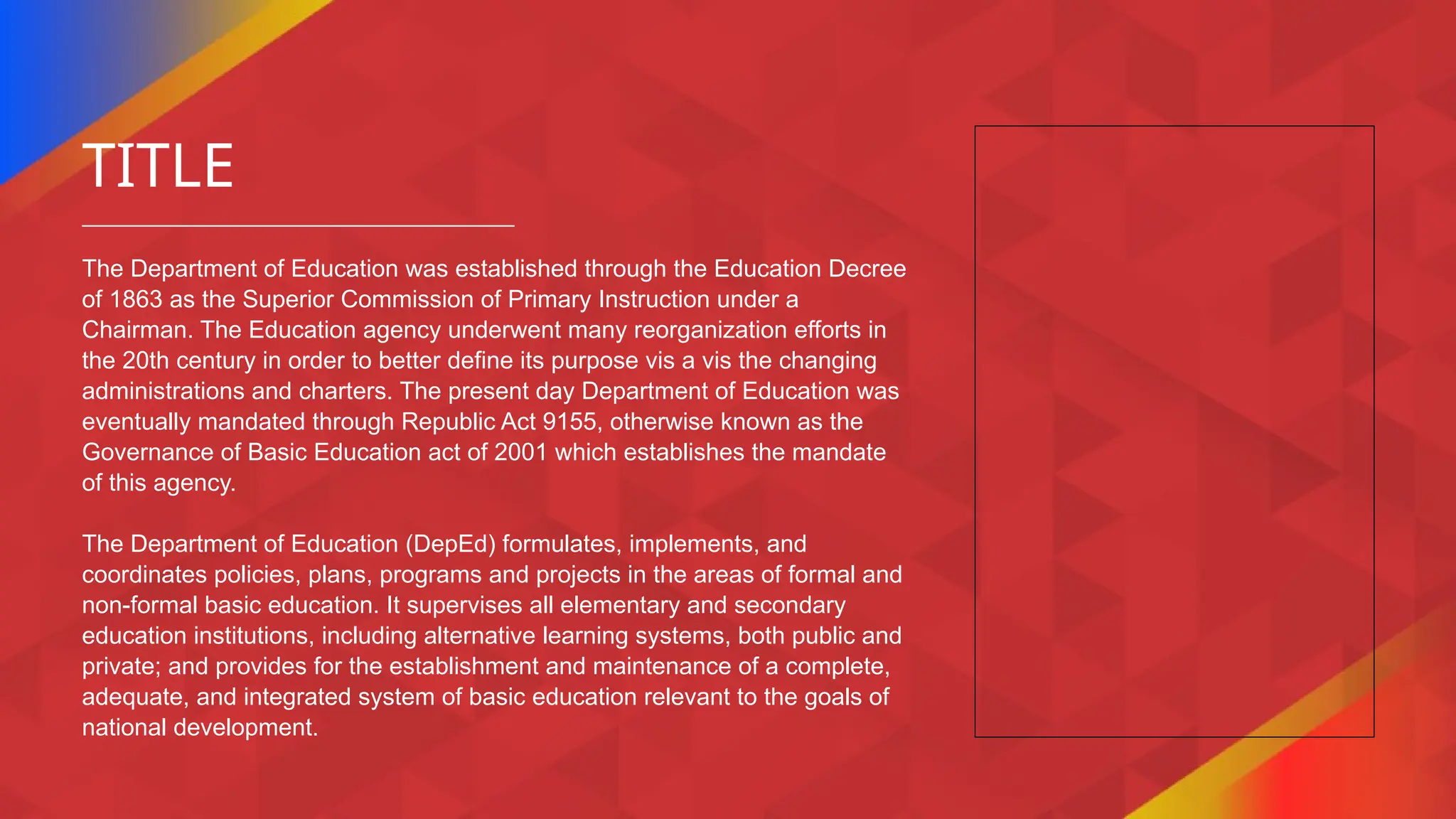 TITLE

The Department of Education was established through the Education Decree of 1863 as the Superior Commission of Primary Instruction under a Chairman. The Education agency underwent many reorganization efforts in the 20th century in order to better define its purpose vis a vis the changing administrations and charters. The present day Department of Education was eventually mandated through Republic Act 9155, otherwise known as the Governance of Basic Education act of 2001 which establishes the mandate of this agency.

The Department of Education (DepEd) formulates, implements, and coordinates policies, plans, programs and projects in the areas of formal and non-formal basic education. It supervises all elementary and secondary education institutions, including alternative learning systems, both public and private; and provides for the establishment and maintenance of a complete, adequate, and integrated system of basic education relevant to the goals of national development.